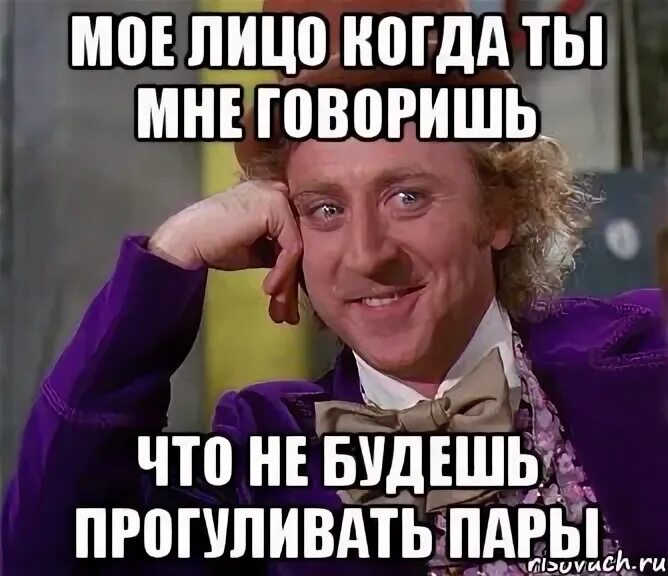 МОЕ ЛИЦО КОГДА ТЫ МНЕ ГОВОРИШЬ

ЧТО НЕ БУДЕШЬ ПРОГУЛИВАТЬ ПАРЫ

risovach.ru